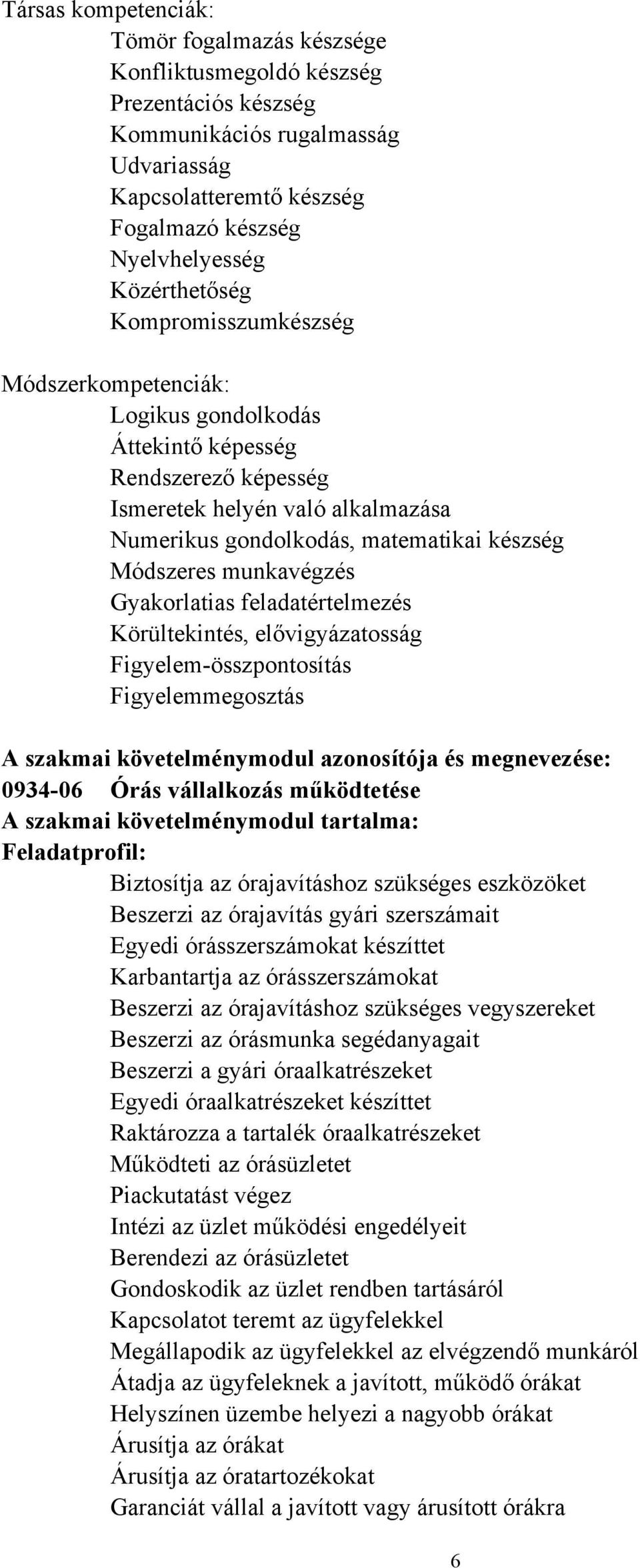 Társas kompetenciák:
Tömör fogalmazás készsége
Konfliktusmegoldó készség
Prezentációs készség
Kommunikációs rugalmasság
Udvariasság
Kapcsolatteremtő készség
Fogalmazó készség
Nyelvhelyesség
Közérthetőség
Kompromisszumkészség

Módszerkompetenciák:
Logikus gondolkodás
Áttekintő képesség
Rendszerező képesség
Ismeretek helyén való alkalmazása
Numerikus gondolkodás, matematikai készség
Módszeres munkavégzés
Gyakorlatias feladatértelmezés
Körültekintés, elővigyázatosság
Figyelem-összpontosítás
Figyelemmegosztás

A szakmai követelménymodul azonosítója és megnevezése:
0934-06 Órás vállalkozás működtetése
A szakmai követelménymodul tartalma:
Feladatprofil:
Biztosítja az órajavításhoz szükséges eszközöket
Beszerzi az órajavítás gyári szerszámait
Egyedi órásszerszámokat készíttet
Karbantartja az órásszerszámokat
Beszerzi az órajavításhoz szükséges vegyszereket
Beszerzi az órásmunka segédanyagait
Beszerzi a gyári óraalkatrészeket
Egyedi óraalkatrészeket készíttet
Raktározza a tartalék óraalkatrészeket
Működteti az órásüzletet
Piackutatást végez
Intézi az üzlet működési engedélyeit
Berendezi az órásüzletet
Gondoskodik az üzlet rendben tartásáról
Kapcsolatot teremt az ügyfelekkel
Megállapodik az ügyfelekkel az elvégzendő munkáról
Átadja az ügyfeleknek a javított, működő órákat
Helyszínen üzembe helyezi a nagyobb órákat
Árusítja az órákat
Árusítja az óratartozékokat
Garanciát vállal a javított vagy árusított órákra

6